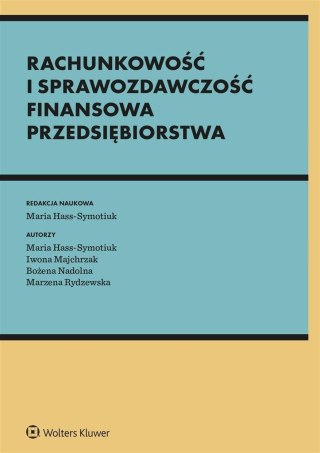 RACHUNKOWOŚĆ
I SPRAWOZDAWCZOŚĆ
FINANSOWA
PRZEDSIĘBIORSTWA

REDAKCJA NAUKOWA
Maria Hass-Symotiuk

AUTORZY
Maria Hass-Symotiuk
Iwona Majchrzak
Bożena Nadolna
Marzena Rydzewska

Wolters Kluwer